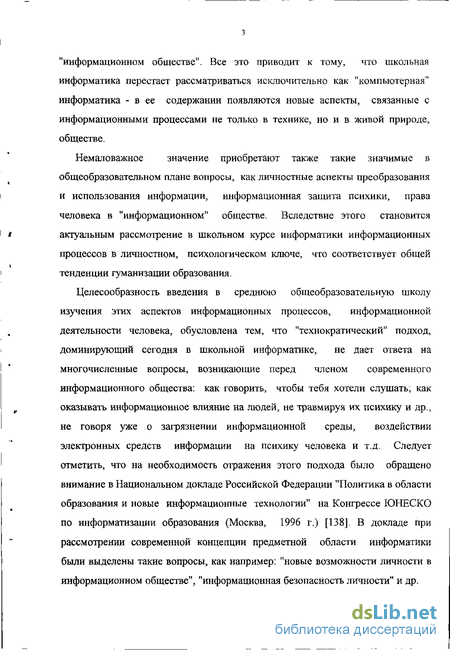 3

"информационном обществе". Все это приводит к тому, что школьная информатика перестает рассматриваться исключительно как "компьютерная" информатика - в ее содержании появляются новые аспекты, связанные с информационными процессами не только в технике, но и в живой природе, обществе.

Немаловажное значение приобретают также такие значимые в общеобразовательном плане вопросы, как личностные аспекты преобразования и использования информации, информационная защита психики, права человека в "информационном" обществе. Вследствие этого становится актуальным рассмотрение в школьном курсе информатики информационных процессов в личностном, психологическом ключе, что соответствует общей тенденции гуманизации образования.

Целесообразность введения в среднюю общеобразовательную школу изучения этих аспектов информационных процессов, информационной деятельности человека, обусловлена тем, что "технократический" подход, доминирующий сегодня в школьной информатике, не дает ответа на многочисленные вопросы, возникающие перед членом современного информационного общества: как говорить, чтобы тебя хотели слушать; как оказывать информационное влияние на людей, не травмируя их психику и др., не говоря уже о загрязнении информационной среды, воздействии электронных средств информации на психику человека и т.д. Следует отметить, что на необходимость отражения этого подхода было обращено внимание в Национальном докладе Российской Федерации "Политика в области образования и новые информационные технологии" на Конгрессе ЮНЕСКО по информатизации образования (Москва, 1996 г.) [138]. В докладе при рассмотрении современной концепции предметной области информатики были выделены такие вопросы, как например: "новые возможности личности в информационном обществе", "информационная безопасность личности" и др.

dsLib.net
библиотека диссертаций